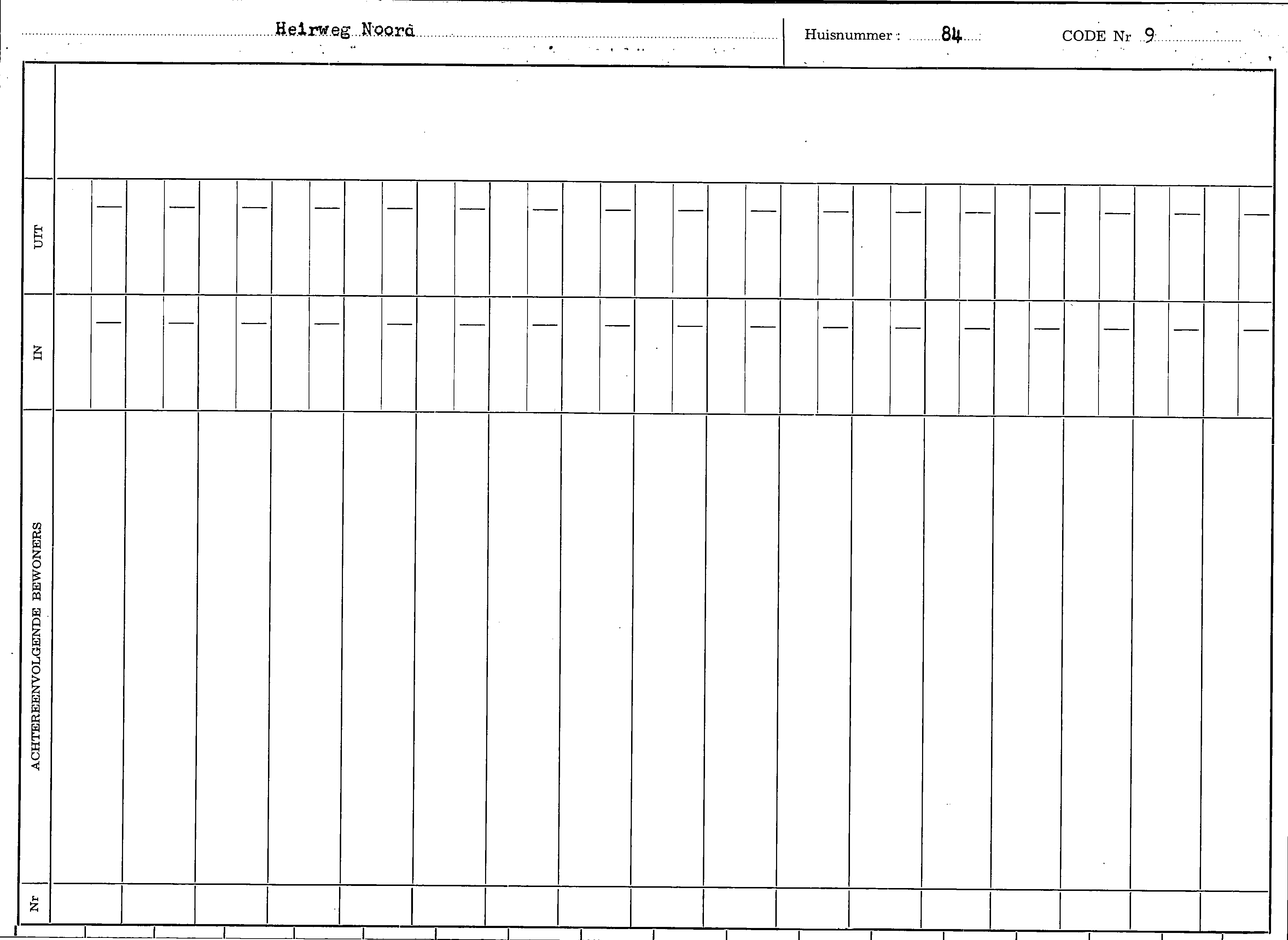 Heirweg Noord

Huisnummer : 84

CODE Nr 9

UIT

IN

ACHTEREENVOLGENDE BEWONERS

Nr